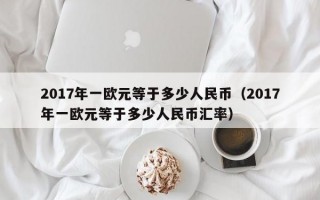 2017年一欧元等于多少人民币（2017年一欧元等于多少人民币汇率）